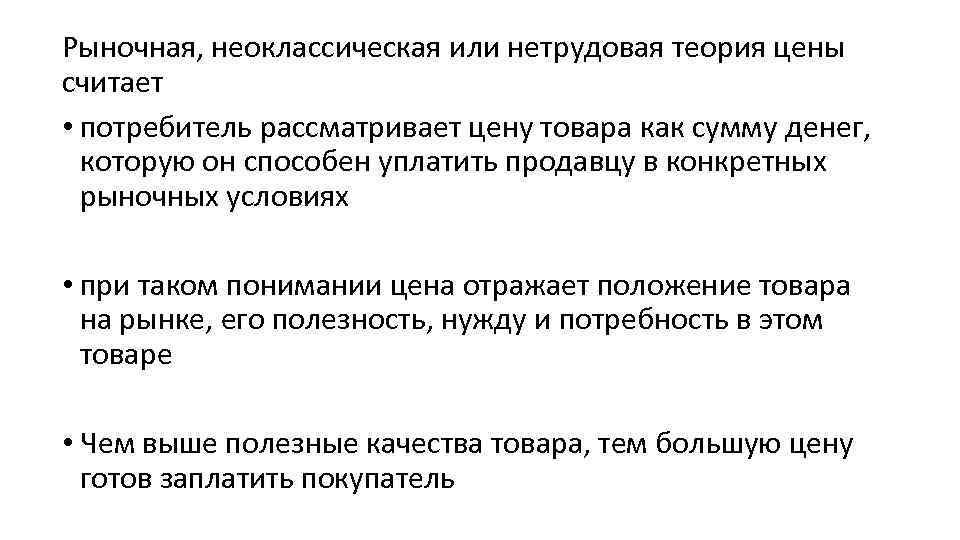 Рыночная, неоклассическая или нетрудовая теория цены считает

• потребитель рассматривает цену товара как сумму денег, которую он способен уплатить продавцу в конкретных рыночных условиях

• при таком понимании цена отражает положение товара на рынке, его полезность, нужду и потребность в этом товаре

• Чем выше полезные качества товара, тем большую цену готов заплатить покупатель